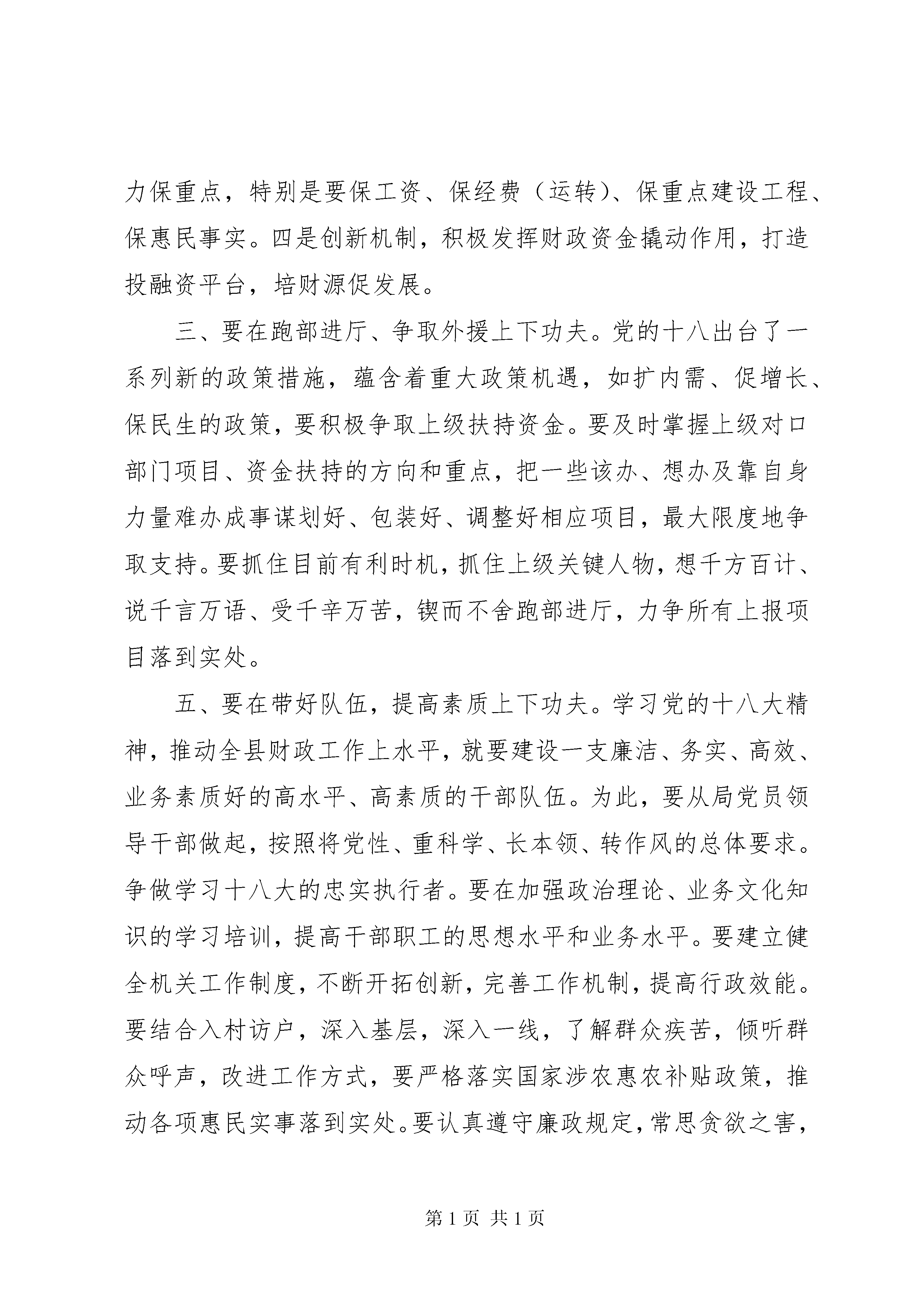 力保重点，特别是要保工资、保经费（运转）、保重点建设工程、保惠民事实。四是创新机制，积极发挥财政资金撬动作用，打造投融资平台，培财源促发展。

三、要在跑部进厅、争取外援上下功夫。党的十八出台了一系列新的政策措施，蕴含着重大政策机遇，如扩内需、促增长、保民生的政策，要积极争取上级扶持资金。要及时掌握上级对口部门项目、资金扶持的方向和重点，把一些该办、想办及靠自身力量难办成事谋划好、包装好、调整好相应项目，最大限度地争取支持。要抓住目前有利时机，抓住上级关键人物，想千方百计、说千言万语、受千辛万苦，锲而不舍跑部进厅，力争所有上报项目落到实处。

五、要在带好队伍，提高素质上下功夫。学习党的十八大精神，推动全县财政工作上水平，就要建设一支廉洁、务实、高效、业务素质好的高水平、高素质的干部队伍。为此，要从局党员领导干部做起，按照将党性、重科学、长本领、转作风的总体要求。争做学习十八大的忠实执行者。要在加强政治理论、业务文化知识的学习培训，提高干部职工的思想水平和业务水平。要建立健全机关工作制度，不断开拓创新，完善工作机制，提高行政效能。要结合入村访户，深入基层，深入一线，了解群众疾苦，倾听群众呼声，改进工作方式，要严格落实国家涉农惠农补贴政策，推动各项惠民实事落到实处。要认真遵守廉政规定，常思贪欲之害，

第 1 页 共 1 页